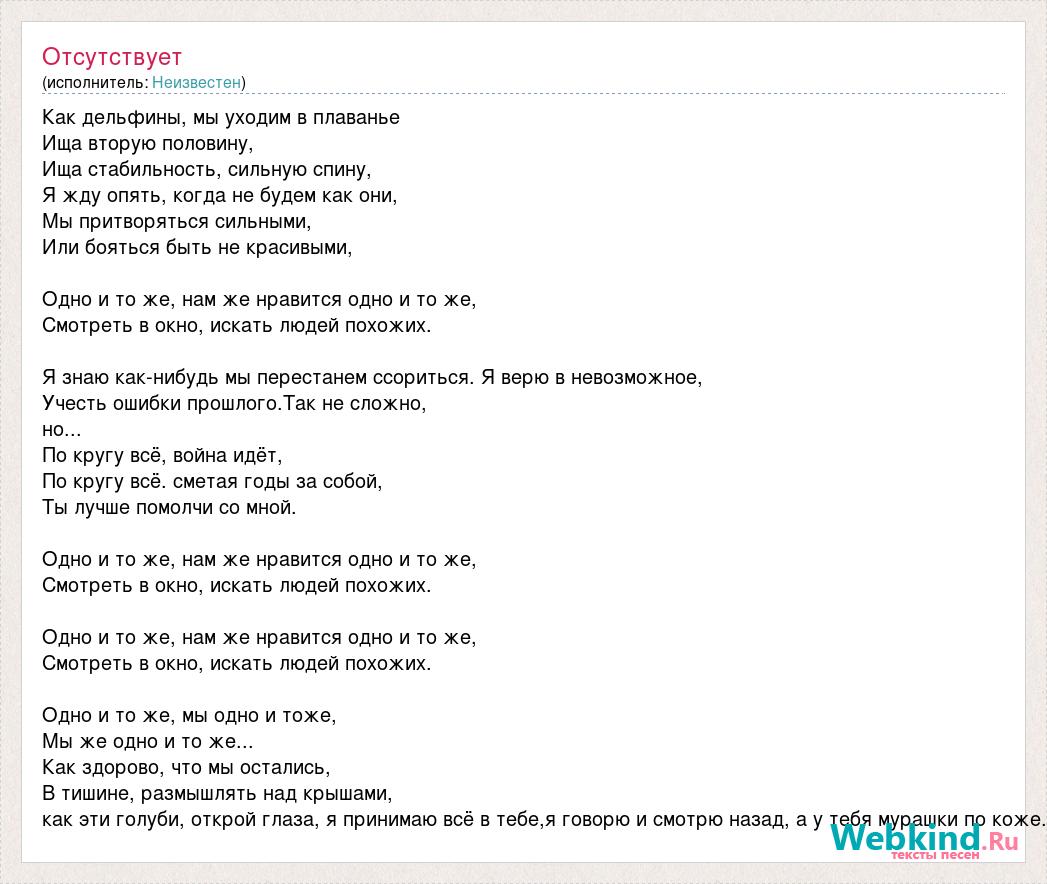 Отсутствует
(исполнитель: Неизвестен)

Как дельфины, мы уходим в плаванье
Ища вторую половину,
Ища стабильность, сильную спину,
Я жду опять, когда не будем как они,
Мы притворяться сильными,
Или бояться быть не красивыми,

Одно и то же, нам же нравится одно и то же,
Смотреть в окно, искать людей похожих.

Я знаю как-нибудь мы перестанем ссориться. Я верю в невозможное,
Учесть ошибки прошлого.Так не сложно,
но...
По кругу всё, война идёт,
По кругу всё. сметая годы за собой,
Ты лучше помолчи со мной.

Одно и то же, нам же нравится одно и то же,
Смотреть в окно, искать людей похожих.

Одно и то же, нам же нравится одно и то же,
Смотреть в окно, искать людей похожих.

Одно и то же, мы одно и тоже,
Мы же одно и то же...
Как здорово, что мы остались,
В тишине, размышлять над крышами,
как эти голуби, открой глаза, я принимаю всё в тебе,я говорю и смотрю назад, а у тебя мурашки по коже.

Webkind.Ru
тексты песен